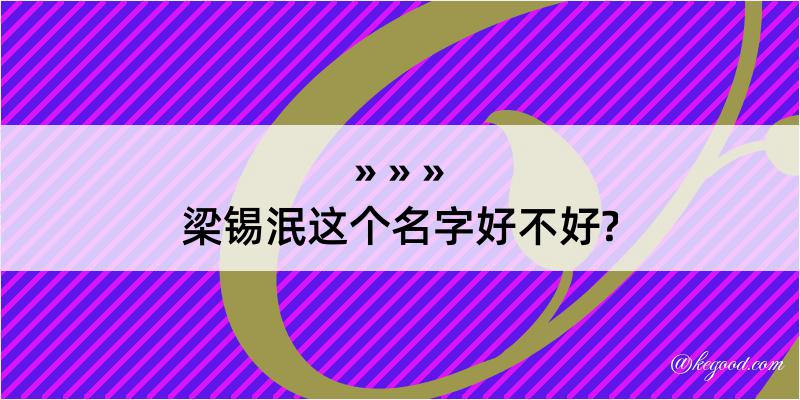 » » »
梁锡泯这个名字好不好?

@kegood.com